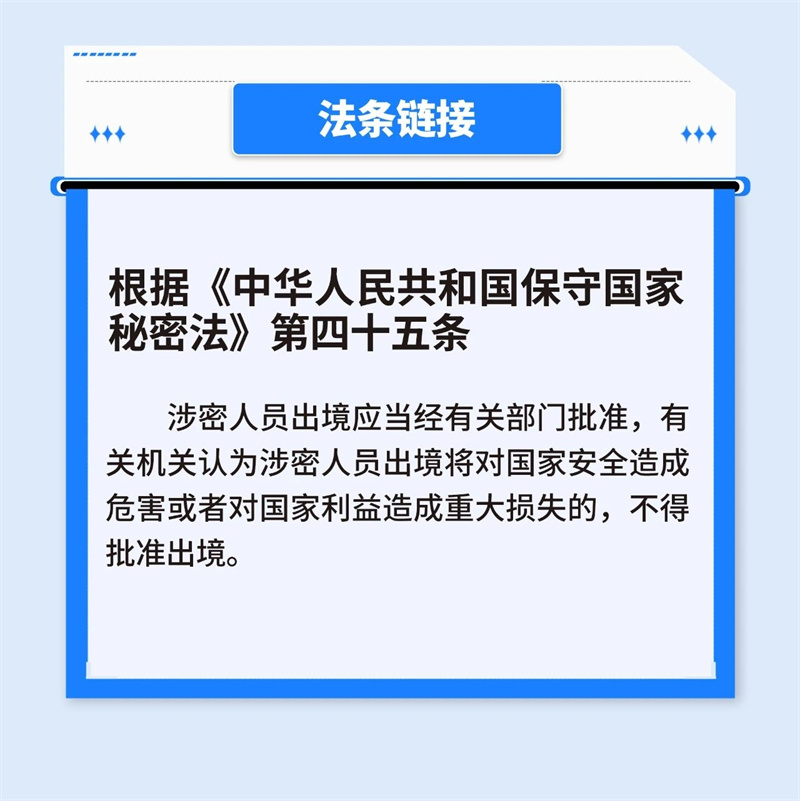 法条链接

根据《中华人民共和国保守国家秘密法》第四十五条

涉密人员出境应当经有关部门批准，有关机关认为涉密人员出境将对国家安全造成危害或者对国家利益造成重大损失的，不得批准出境。